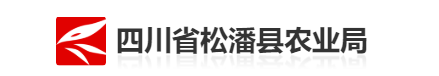 四川省松潘县农业局